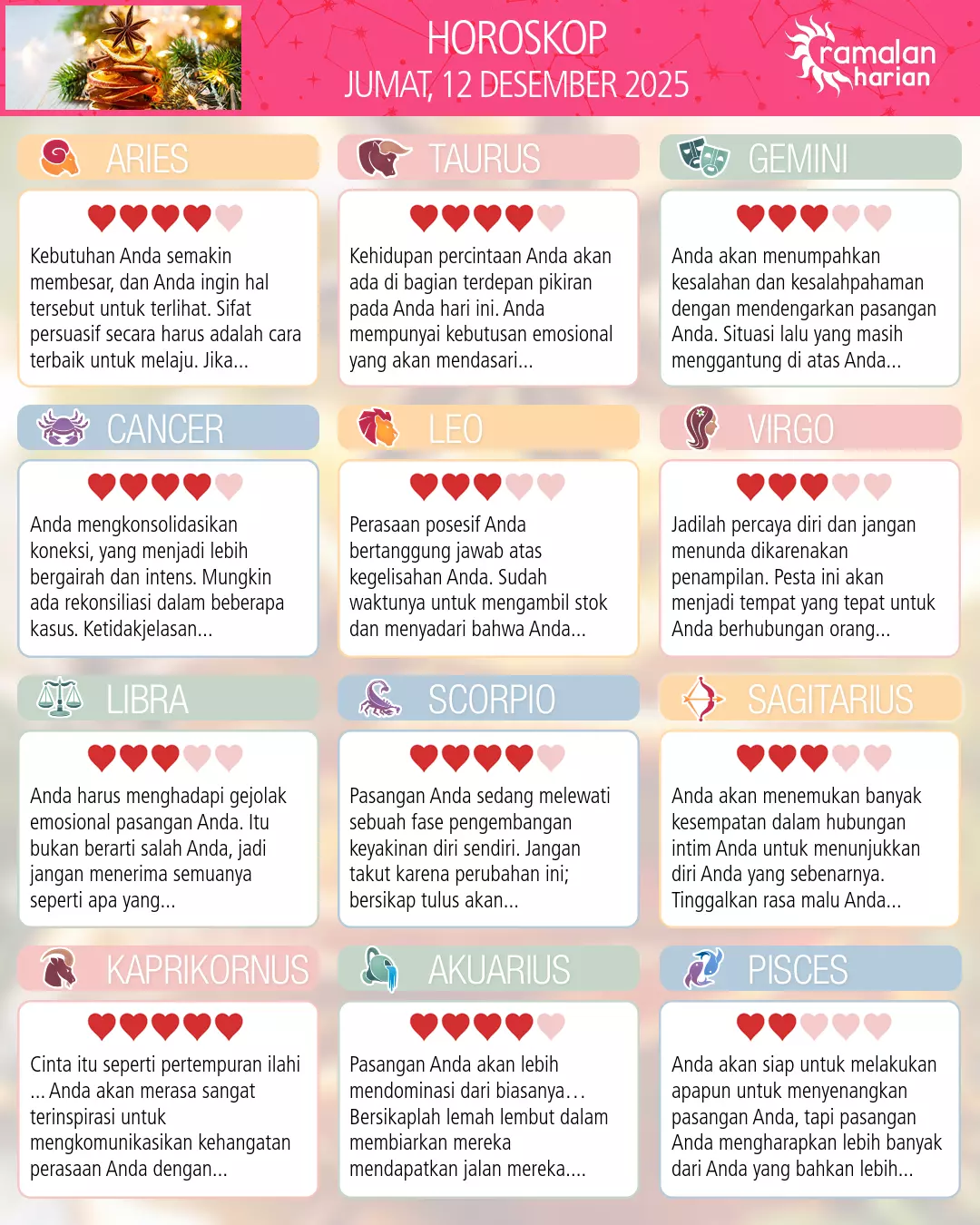 HOROSKOP
JUMAT, 12 DESEMBER 2025

ramalan harian

ARIES

Kebutuhan Anda semakin membesar, dan Anda ingin hal tersebut untuk terlihat. Sifat persuasif secara harus adalah cara terbaik untuk melaju. Jika...

TAURUS

Kehidupan percintaan Anda akan ada di bagian terdepan pikiran pada Anda hari ini. Anda mempunyai kebutusan emosional yang akan mendasari...

GEMINI

Anda akan menumpahkan kesalahan dan kesalahpahaman dengan mendengarkan pasangan Anda. Situasi lalu yang masih menggantung di atas Anda...

CANCER

Anda mengkonsolidasikan koneksi, yang menjadi lebih bergairah dan intens. Mungkin ada rekonsiliasi dalam beberapa kasus. Ketidakjelasan...

LEO

Perasaan posesif Anda bertanggung jawab atas kegelisahan Anda. Sudah waktunya untuk mengambil stok dan menyadari bahwa Anda...

VIRGO

Jadilah percaya diri dan jangan menunda dikarenakan penampilan. Pesta ini akan menjadi tempat yang tepat untuk Anda berhubungan orang...

LIBRA

Anda harus menghadapi gejolak emosional pasangan Anda. Itu bukan berarti salah Anda, jadi jangan menerima semuanya seperti apa yang...

SCORPIO

Pasangan Anda sedang melewati sebuah fase pengembangan keyakinan diri sendiri. Jangan takut karena perubahan ini; bersikap tulus akan...

SAGITARIUS

Anda akan menemukan banyak kesempatan dalam hubungan intim Anda untuk menunjukkan diri Anda yang sebenarnya. Tinggalkan rasa malu Anda...

KAPRIKORNUS

Cinta itu seperti pertempuran ilahi ... Anda akan merasa sangat terinspirasi untuk mengkomunikasikan kehangatan perasaan Anda dengan...

AKUARIUS

Pasangan Anda akan lebih mendominasi dari biasanya… Bersikaplah lemah lembut dalam membiarkan mereka mendapatkan jalan mereka....

PISCES

Anda akan siap untuk melakukan apapun untuk menyenangkan pasangan Anda, tapi pasangan Anda mengharapkan lebih banyak dari Anda yang bahkan lebih...